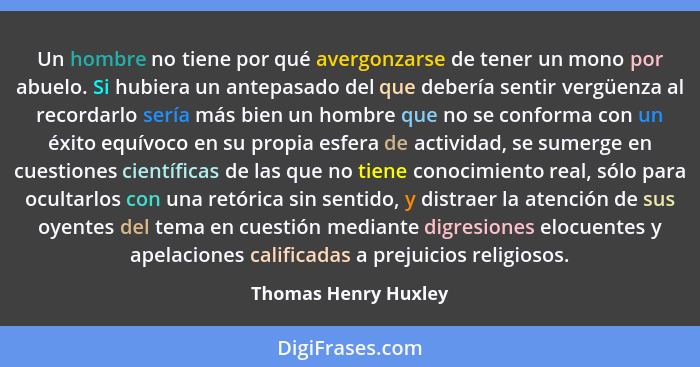 Un hombre no tiene por qué avergonzarse de tener un mono por abuelo. Si hubiera un antepasado del que debería sentir vergüenza al recordarlo sería más bien un hombre que no se conforma con un éxito equívoco en su propia esfera de actividad, se sumerge en cuestiones científicas de las que no tiene conocimiento real, sólo para ocultarlos con una retórica sin sentido, y distraer la atención de sus oyentes del tema en cuestión mediante digresiones elocuentes y apelaciones calificadas a prejuicios religiosos.

Thomas Henry Huxley

DigiFrases.com